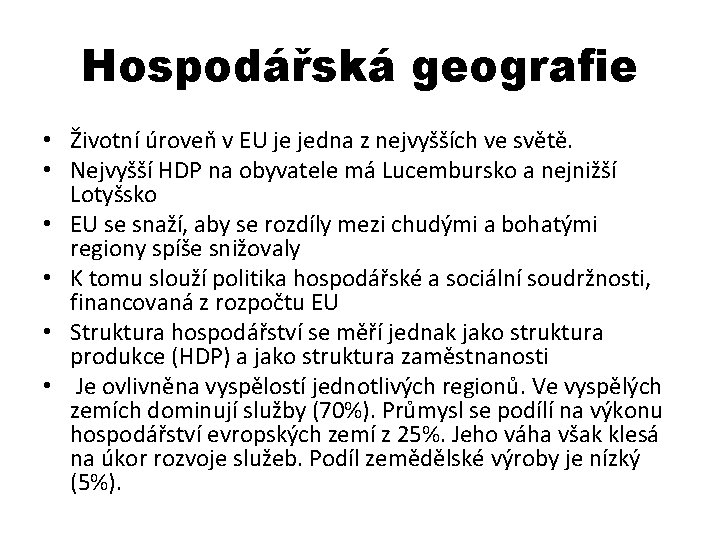 Hospodářská geografie

• Životní úroveň v EU je jedna z nejvyšších ve světě.
• Nejvyšší HDP na obyvatele má Lucembursko a nejnižší Lotyšsko
• EU se snaží, aby se rozdíly mezi chudými a bohatými regiony spíše snižovaly
• K tomu slouží politika hospodářské a sociální soudržnosti, financovaná z rozpočtu EU
• Struktura hospodářství se měří jednak jako struktura produkce (HDP) a jako struktura zaměstnanosti
• Je ovlivněna vyspělostí jednotlivých regionů. Ve vyspělých zemích dominují služby (70%). Průmysl se podílí na výkonu hospodářství evropských zemí z 25%. Jeho váha však klesá na úkor rozvoje služeb. Podíl zemědělské výroby je nízký (5%).